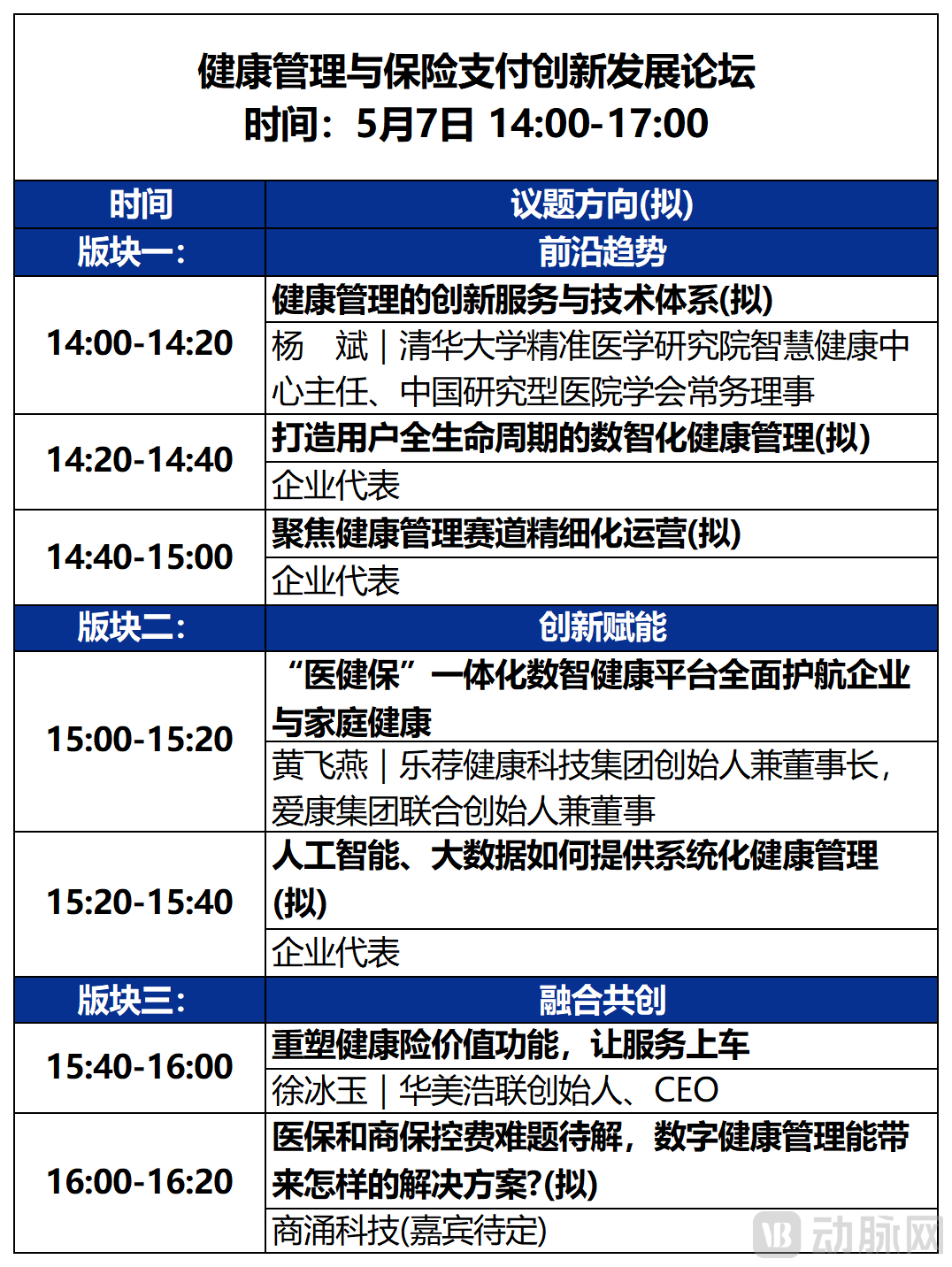 健康管理与保险支付创新发展论坛
时间：5月7日 14:00-17:00

| 时间 | 议题方向(拟) |
|---|---|
| 版块一： | 前沿趋势 |
| 14:00-14:20 | 健康管理的创新服务与技术体系(拟) |
| | 杨　斌｜清华大学精准医学研究院智慧健康中心主任、中国研究型医院学会常务理事 |
| 14:20-14:40 | 打造用户全生命周期的数智化健康管理(拟) |
| | 企业代表 |
| 14:40-15:00 | 聚焦健康管理赛道精细化运营(拟) |
| | 企业代表 |
| 版块二： | 创新赋能 |
| 15:00-15:20 | “医健保”一体化数智健康平台全面护航企业与家庭健康 |
| | 黄飞燕｜乐荐健康科技集团创始人兼董事长，爱康集团联合创始人兼董事 |
| 15:20-15:40 | 人工智能、大数据如何提供系统化健康管理(拟) |
| | 企业代表 |
| 版块三： | 融合共创 |
| 15:40-16:00 | 重塑健康险价值功能，让服务上车 |
| | 徐冰玉｜华美浩联创始人、CEO |
| 16:00-16:20 | 医保和商保控费难题待解，数字健康管理能带来怎样的解决方案?(拟) |
| | 商涌科技(嘉宾待定) |

动脉网